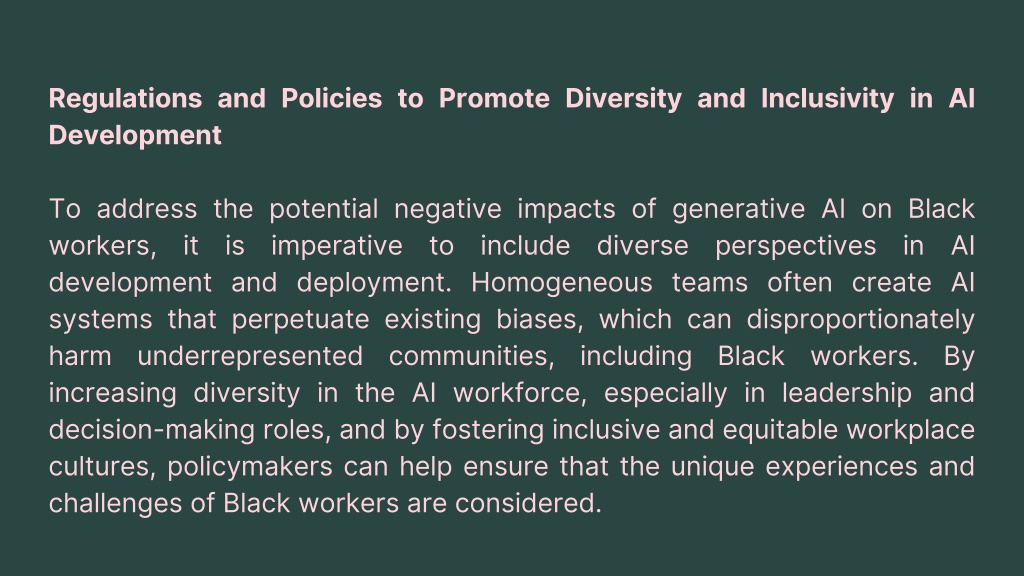 Regulations and Policies to Promote Diversity and Inclusivity in AI Development

To address the potential negative impacts of generative AI on Black workers, it is imperative to include diverse perspectives in AI development and deployment. Homogeneous teams often create AI systems that perpetuate existing biases, which can disproportionately harm underrepresented communities, including Black workers. By increasing diversity in the AI workforce, especially in leadership and decision-making roles, and by fostering inclusive and equitable workplace cultures, policymakers can help ensure that the unique experiences and challenges of Black workers are considered.